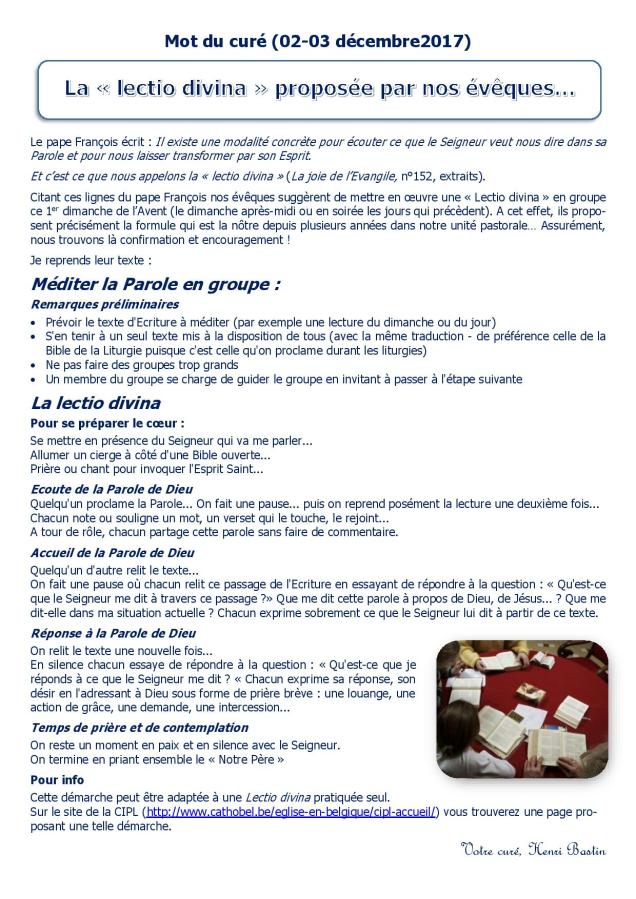 Mot du curé (02-03 décembre2017)

La « lectio divina » proposée par nos évêques...

Le pape François écrit : Il existe une modalité concrète pour écouter ce que le Seigneur veut nous dire dans sa Parole et pour nous laisser transformer par son Esprit.

Et c'est ce que nous appelons la « lectio divina » (La joie de l'Evangile, n°152, extraits).

Citant ces lignes du pape François nos évêques suggèrent de mettre en œuvre une « Lectio divina » en groupe ce 1$^{er}$ dimanche de l'Avent (le dimanche après-midi ou en soirée les jours qui précèdent). A cet effet, ils proposent précisément la formule qui est la nôtre depuis plusieurs années dans notre unité pastorale... Assurément, nous trouvons là confirmation et encouragement !

Je reprends leur texte :

Méditer la Parole en groupe :

Remarques préliminaires

• Prévoir le texte d'Ecriture à méditer (par exemple une lecture du dimanche ou du jour)
• S'en tenir à un seul texte mis à la disposition de tous (avec la même traduction - de préférence celle de la Bible de la Liturgie puisque c'est celle qu'on proclame durant les liturgies)
• Ne pas faire des groupes trop grands
• Un membre du groupe se charge de guider le groupe en invitant à passer à l'étape suivante

La lectio divina

Pour se préparer le cœur :

Se mettre en présence du Seigneur qui va me parler...
Allumer un cierge à côté d'une Bible ouverte...
Prière ou chant pour invoquer l'Esprit Saint...

Ecoute de la Parole de Dieu

Quelqu'un proclame la Parole... On fait une pause... puis on reprend posément la lecture une deuxième fois...
Chacun note ou souligne un mot, un verset qui le touche, le rejoint...
A tour de rôle, chacun partage cette parole sans faire de commentaire.

Accueil de la Parole de Dieu

Quelqu'un d'autre relit le texte...
On fait une pause où chacun relit ce passage de l'Ecriture en essayant de répondre à la question : « Qu'est-ce que le Seigneur me dit à travers ce passage ?» Que me dit cette parole à propos de Dieu, de Jésus... ? Que me dit-elle dans ma situation actuelle ? Chacun exprime sobrement ce que le Seigneur lui dit à partir de ce texte.

Réponse à la Parole de Dieu

On relit le texte une nouvelle fois...
En silence chacun essaye de répondre à la question : « Qu'est-ce que je réponds à ce que le Seigneur me dit ? « Chacun exprime sa réponse, son désir en l'adressant à Dieu sous forme de prière brève : une louange, une action de grâce, une demande, une intercession...

Temps de prière et de contemplation

On reste un moment en paix et en silence avec le Seigneur.
On termine en priant ensemble le « Notre Père »

Pour info

Cette démarche peut être adaptée à une Lectio divina pratiquée seul.
Sur le site de la CIPL (http://www.cathobel.be/eglise-en-belgique/cipl-accueil/) vous trouverez une page proposant une telle démarche.

Votre curé, Henri Bastin